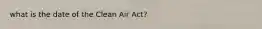 what is the date of the Clean Air Act?